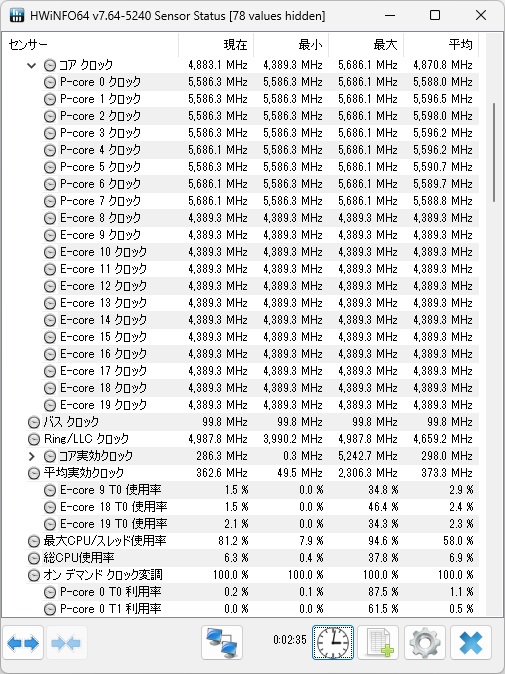 HWiNFO64 v7.64-5240 Sensor Status [78 values hidden]

| センサー | 現在 | 最小 | 最大 | 平均 |
|---|---|---|---|---|
| コア クロック | 4,883.1 MHz | 4,389.3 MHz | 5,686.1 MHz | 4,870.8 MHz |
| P-core 0 クロック | 5,586.3 MHz | 5,586.3 MHz | 5,686.1 MHz | 5,588.0 MHz |
| P-core 1 クロック | 5,586.3 MHz | 5,586.3 MHz | 5,686.1 MHz | 5,596.5 MHz |
| P-core 2 クロック | 5,586.3 MHz | 5,586.3 MHz | 5,686.1 MHz | 5,598.0 MHz |
| P-core 3 クロック | 5,586.3 MHz | 5,586.3 MHz | 5,686.1 MHz | 5,596.2 MHz |
| P-core 4 クロック | 5,686.1 MHz | 5,586.3 MHz | 5,686.1 MHz | 5,596.2 MHz |
| P-core 5 クロック | 5,586.3 MHz | 5,586.3 MHz | 5,686.1 MHz | 5,590.7 MHz |
| P-core 6 クロック | 5,686.1 MHz | 5,586.3 MHz | 5,686.1 MHz | 5,589.7 MHz |
| P-core 7 クロック | 5,686.1 MHz | 5,586.3 MHz | 5,686.1 MHz | 5,588.8 MHz |
| E-core 8 クロック | 4,389.3 MHz | 4,389.3 MHz | 4,389.3 MHz | 4,389.3 MHz |
| E-core 9 クロック | 4,389.3 MHz | 4,389.3 MHz | 4,389.3 MHz | 4,389.3 MHz |
| E-core 10 クロック | 4,389.3 MHz | 4,389.3 MHz | 4,389.3 MHz | 4,389.3 MHz |
| E-core 11 クロック | 4,389.3 MHz | 4,389.3 MHz | 4,389.3 MHz | 4,389.3 MHz |
| E-core 12 クロック | 4,389.3 MHz | 4,389.3 MHz | 4,389.3 MHz | 4,389.3 MHz |
| E-core 13 クロック | 4,389.3 MHz | 4,389.3 MHz | 4,389.3 MHz | 4,389.3 MHz |
| E-core 14 クロック | 4,389.3 MHz | 4,389.3 MHz | 4,389.3 MHz | 4,389.3 MHz |
| E-core 15 クロック | 4,389.3 MHz | 4,389.3 MHz | 4,389.3 MHz | 4,389.3 MHz |
| E-core 16 クロック | 4,389.3 MHz | 4,389.3 MHz | 4,389.3 MHz | 4,389.3 MHz |
| E-core 17 クロック | 4,389.3 MHz | 4,389.3 MHz | 4,389.3 MHz | 4,389.3 MHz |
| E-core 18 クロック | 4,389.3 MHz | 4,389.3 MHz | 4,389.3 MHz | 4,389.3 MHz |
| E-core 19 クロック | 4,389.3 MHz | 4,389.3 MHz | 4,389.3 MHz | 4,389.3 MHz |
| バス クロック | 99.8 MHz | 99.8 MHz | 99.8 MHz | 99.8 MHz |
| Ring/LLC クロック | 4,987.8 MHz | 3,990.2 MHz | 4,987.8 MHz | 4,659.2 MHz |
| コア実効クロック | 286.3 MHz | 0.3 MHz | 5,242.7 MHz | 298.0 MHz |
| 平均実効クロック | 362.6 MHz | 49.5 MHz | 2,306.3 MHz | 373.3 MHz |
| E-core 9 T0 使用率 | 1.5 % | 0.0 % | 34.8 % | 2.9 % |
| E-core 18 T0 使用率 | 1.5 % | 0.0 % | 46.4 % | 2.4 % |
| E-core 19 T0 使用率 | 2.1 % | 0.0 % | 34.3 % | 2.3 % |
| 最大CPU/スレッド使用率 | 81.2 % | 7.9 % | 94.6 % | 58.0 % |
| 総CPU使用率 | 6.3 % | 0.4 % | 37.8 % | 6.9 % |
| オン デマンド クロック変調 | 100.0 % | 100.0 % | 100.0 % | 100.0 % |
| P-core 0 T0 利用率 | 0.2 % | 0.1 % | 87.5 % | 1.1 % |
| P-core 0 T1 利用率 | 0.0 % | 0.0 % | 61.5 % | 0.5 % |

0:02:35